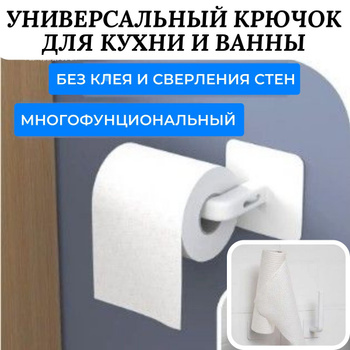 УНИВЕРСАЛЬНЫЙ КРЮЧОК ДЛЯ КУХНИ И ВАННЫ

БЕЗ КЛЕЯ И СВЕРЛЕНИЯ СТЕН

МНОГОФУНЦИОНАЛЬНЫЙ